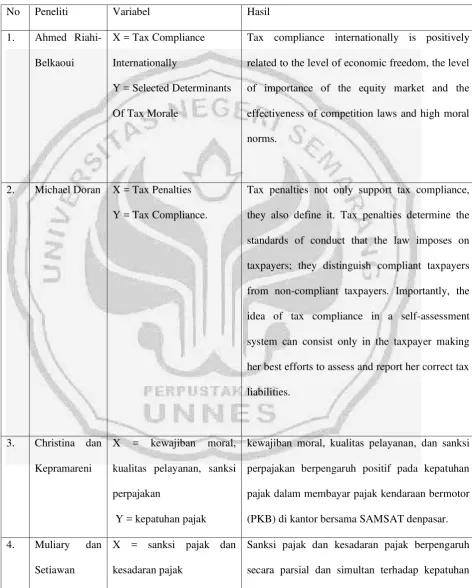 | No | Peneliti | Variabel | Hasil |
|---|---|---|---|
| 1. | Ahmed Riahi-Belkaoui | X = Tax Compliance Internationally Y = Selected Determinants Of Tax Morale | Tax compliance internationally is positively related to the level of economic freedom, the level of importance of the equity market and the effectiveness of competition laws and high moral norms. |
| 2. | Michael Doran | X = Tax Penalties Y = Tax Compliance. | Tax penalties not only support tax compliance, they also define it. Tax penalties determine the standards of conduct that the law imposes on taxpayers; they distinguish compliant taxpayers from non-compliant taxpayers. Importantly, the idea of tax compliance in a self-assessment system can consist only in the taxpayer making her best efforts to assess and report her correct tax liabilities. |
| 3. | Christina dan Kepramareni | X = kewajiban moral, kualitas pelayanan, sanksi perpajakan Y = kepatuhan pajak | kewajiban moral, kualitas pelayanan, dan sanksi perpajakan berpengaruh positif pada kepatuhan pajak dalam membayar pajak kendaraan bermotor (PKB) di kantor bersama SAMSAT denpasar. |
| 4. | Muliary dan Setiawan | X = sanksi pajak dan kesadaran pajak | Sanksi pajak dan kesadaran pajak berpengaruh secara parsial dan simultan terhadap kepatuhan |

UNIVERSITAS NEGERI SEMARANG
PERPUSTAKAAN
UNNES